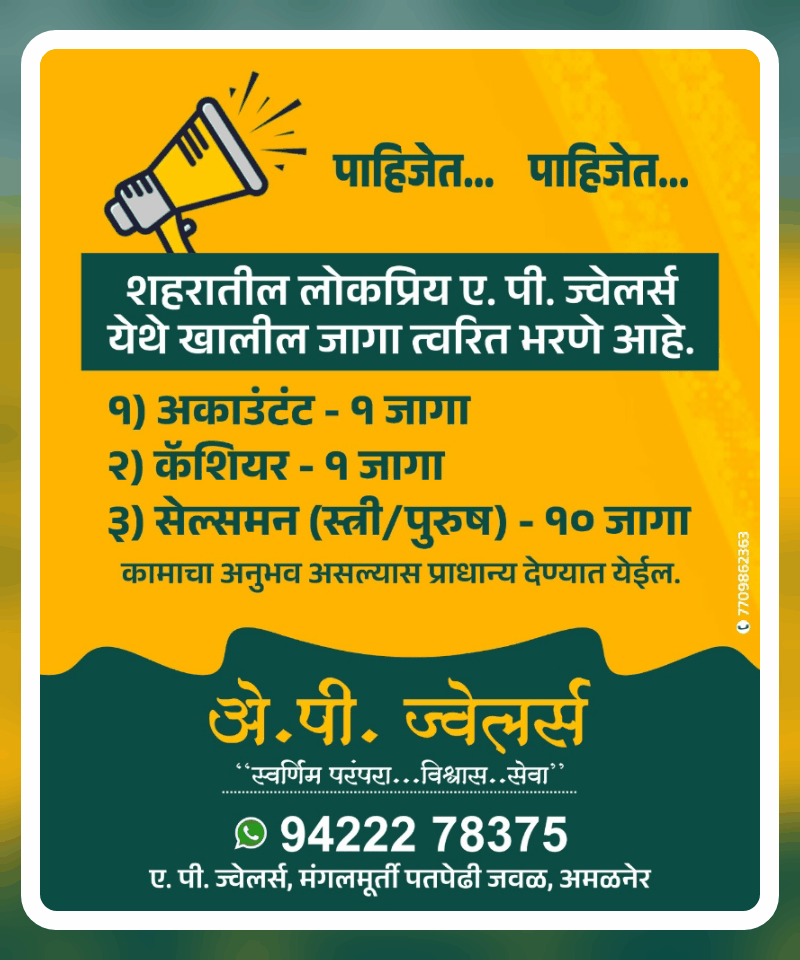 पाहिजेत... पाहिजेत...

शहरातील लोकप्रिय ए. पी. ज्वेलर्स येथे खालील जागा त्वरित भरणे आहे.

१) अकाउंटंट - १ जागा
२) कॅशियर - १ जागा
३) सेल्समन (स्त्री/पुरुष) - १० जागा

कामाचा अनुभव असल्यास प्राधान्य देण्यात येईल.

7709862363

अे.पी. ज्वेलर्स
"स्वर्णिम परंपरा...विश्वास..सेवा"

94222 78375
ए. पी. ज्वेलर्स, मंगलमूर्ती पतपेढी जवळ, अमळनेर